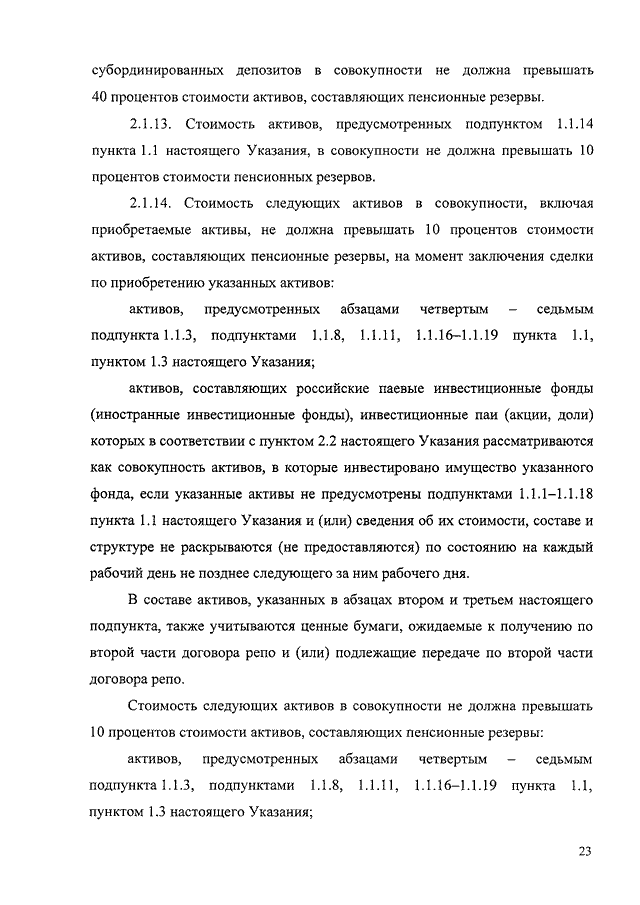 субординированных депозитов в совокупности не должна превышать 40 процентов стоимости активов, составляющих пенсионные резервы.

2.1.13. Стоимость активов, предусмотренных подпунктом 1.1.14 пункта 1.1 настоящего Указания, в совокупности не должна превышать 10 процентов стоимости пенсионных резервов.

2.1.14. Стоимость следующих активов в совокупности, включая приобретаемые активы, не должна превышать 10 процентов стоимости активов, составляющих пенсионные резервы, на момент заключения сделки по приобретению указанных активов:

активов, предусмотренных абзацами четвертым – седьмым подпункта 1.1.3, подпунктами 1.1.8, 1.1.11, 1.1.16–1.1.19 пункта 1.1, пунктом 1.3 настоящего Указания;

активов, составляющих российские паевые инвестиционные фонды (иностранные инвестиционные фонды), инвестиционные паи (акции, доли) которых в соответствии с пунктом 2.2 настоящего Указания рассматриваются как совокупность активов, в которые инвестировано имущество указанного фонда, если указанные активы не предусмотрены подпунктами 1.1.1–1.1.18 пункта 1.1 настоящего Указания и (или) сведения об их стоимости, составе и структуре не раскрываются (не предоставляются) по состоянию на каждый рабочий день не позднее следующего за ним рабочего дня.

В составе активов, указанных в абзацах втором и третьем настоящего подпункта, также учитываются ценные бумаги, ожидаемые к получению по второй части договора репо и (или) подлежащие передаче по второй части договора репо.

Стоимость следующих активов в совокупности не должна превышать 10 процентов стоимости активов, составляющих пенсионные резервы:

активов, предусмотренных абзацами четвертым – седьмым подпункта 1.1.3, подпунктами 1.1.8, 1.1.11, 1.1.16–1.1.19 пункта 1.1, пунктом 1.3 настоящего Указания;

23